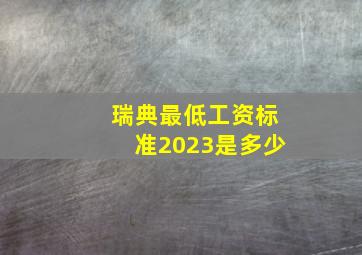 瑞典最低工资标准2023是多少